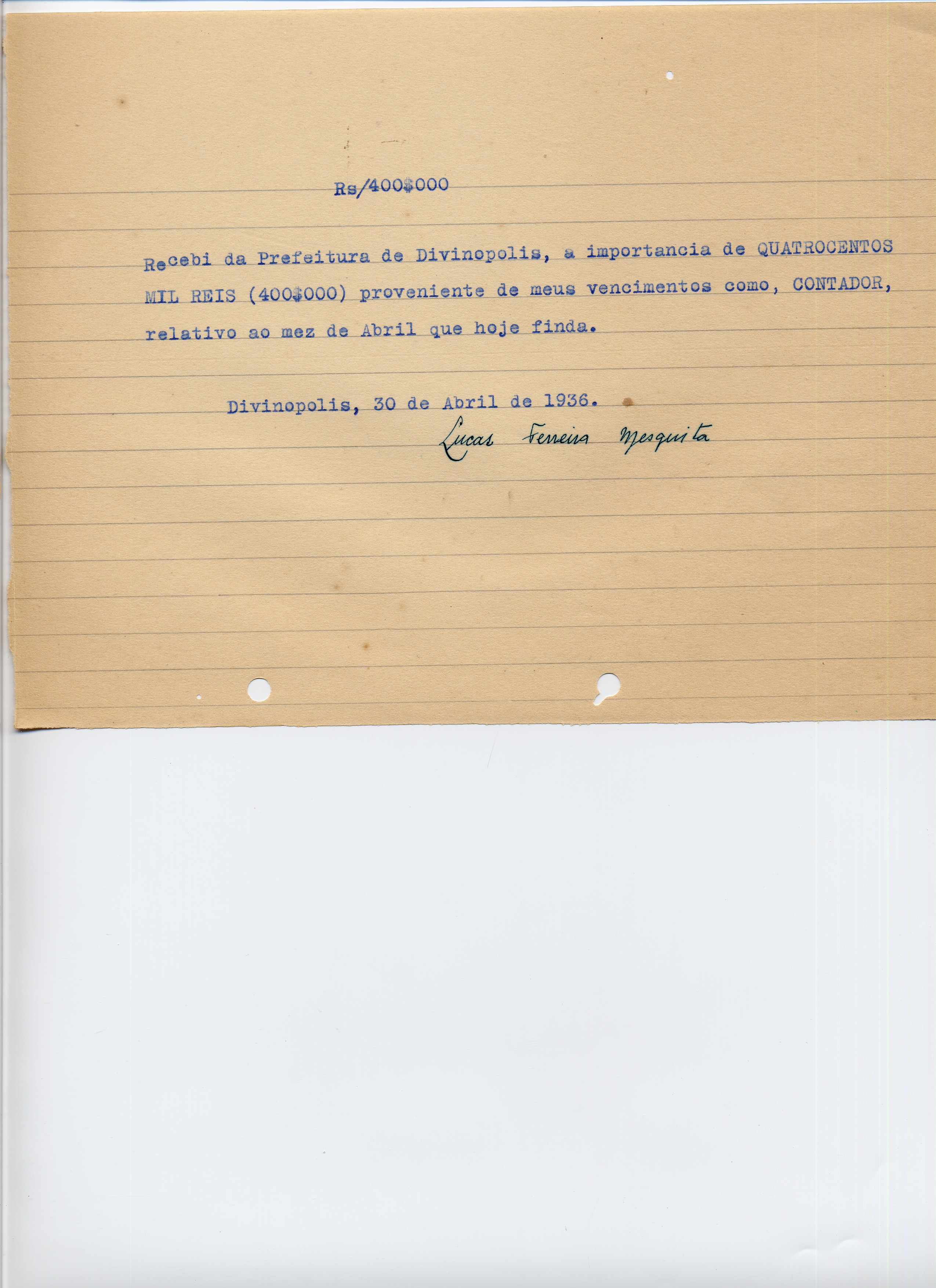 Rs/400$000

Recebi da Prefeitura de Divinopolis, a importancia de QUATROCENTOS MIL REIS (400$000) proveniente de meus vencimentos como, CONTADOR, relativo ao mez de Abril que hoje finda.

Divinopolis, 30 de Abril de 1936.

Lucas Ferreira Mesquita